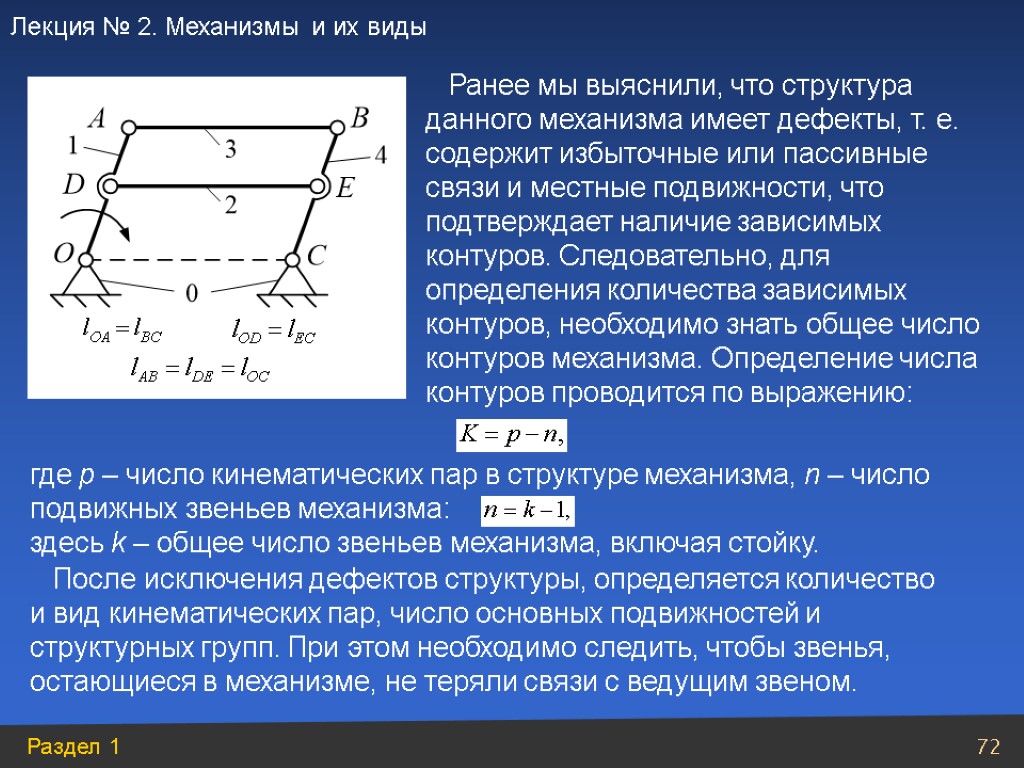 Лекция № 2. Механизмы и их виды

A
B
1
3
4
D
E
2
O
C
0
$l_{OA} = l_{BC}$ $l_{OD} = l_{EC}$
$l_{AB} = l_{DE} = l_{OC}$

Ранее мы выяснили, что структура данного механизма имеет дефекты, т. е. содержит избыточные или пассивные связи и местные подвижности, что подтверждает наличие зависимых контуров. Следовательно, для определения количества зависимых контуров, необходимо знать общее число контуров механизма. Определение числа контуров проводится по выражению:

$K = p - n,$

где p – число кинематических пар в структуре механизма, n – число подвижных звеньев механизма: $n = k - 1,$
здесь k – общее число звеньев механизма, включая стойку.

После исключения дефектов структуры, определяется количество и вид кинематических пар, число основных подвижностей и структурных групп. При этом необходимо следить, чтобы звенья, остающиеся в механизме, не теряли связи с ведущим звеном.

Раздел 1
72